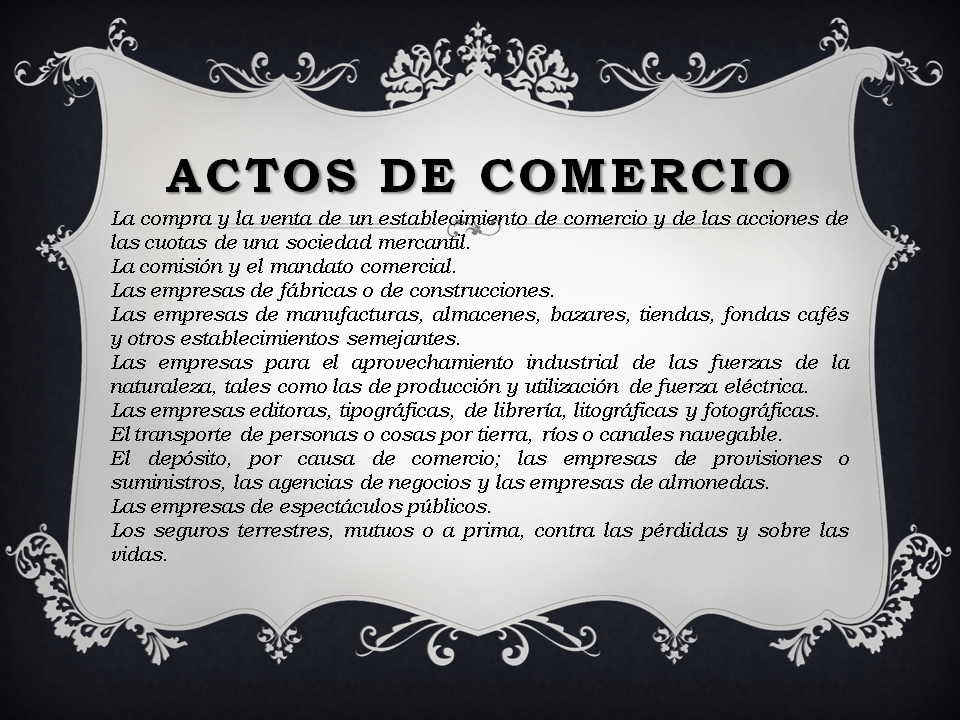 ACTOS DE COMERCIO

La compra y la venta de un establecimiento de comercio y de las acciones de las cuotas de una sociedad mercantil.
La comisión y el mandato comercial.
Las empresas de fábricas o de construcciones.
Las empresas de manufacturas, almacenes, bazares, tiendas, fondas cafés y otros establecimientos semejantes.
Las empresas para el aprovechamiento industrial de las fuerzas de la naturaleza, tales como las de producción y utilización de fuerza eléctrica.
Las empresas editoras, tipográficas, de librería, litográficas y fotográficas.
El transporte de personas o cosas por tierra, ríos o canales navegable.
El depósito, por causa de comercio; las empresas de provisiones o suministros, las agencias de negocios y las empresas de almonedas.
Las empresas de espectáculos públicos.
Los seguros terrestres, mutuos o a prima, contra las pérdidas y sobre las vidas.